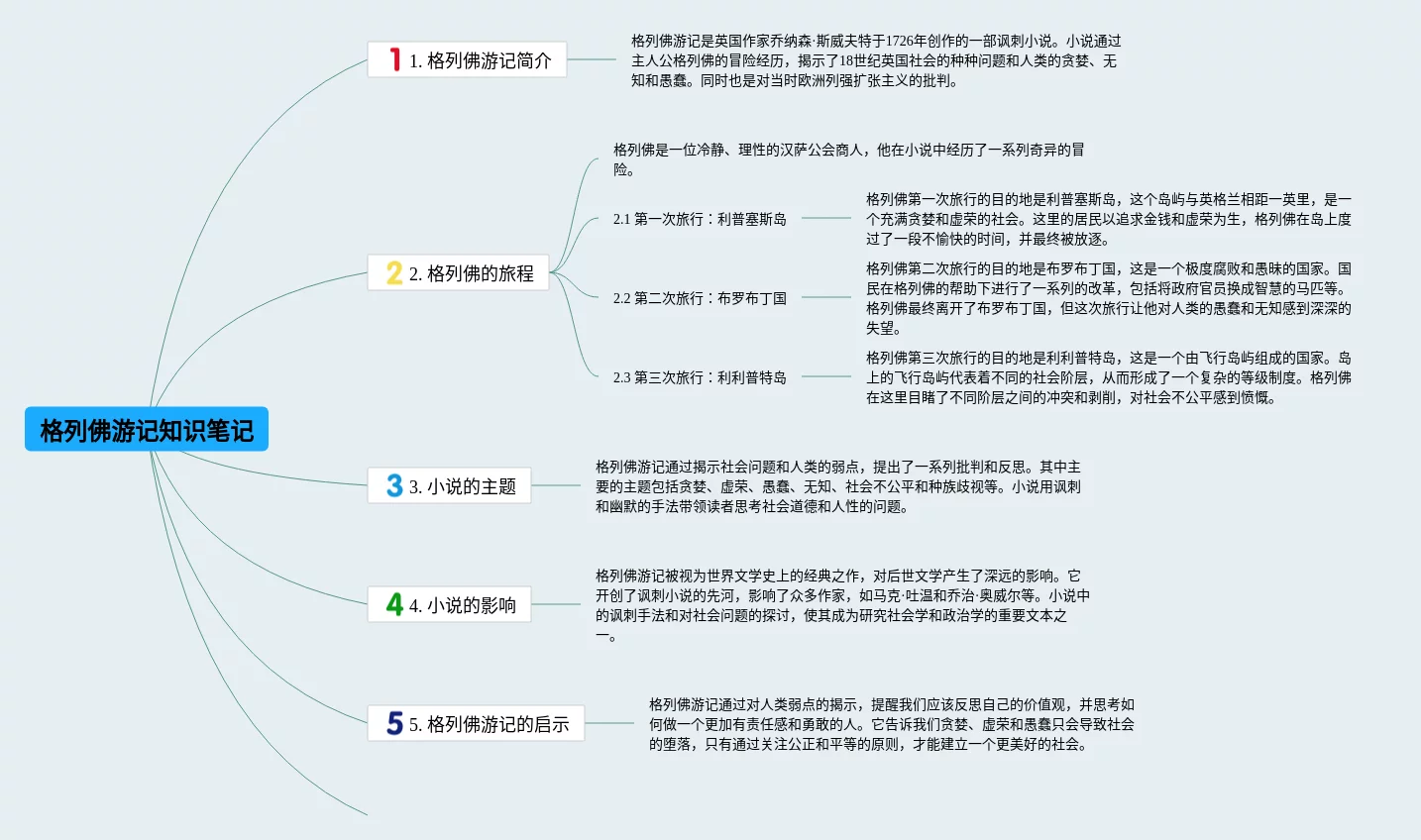 格列佛游记知识笔记

1 1. 格列佛游记简介

格列佛游记是英国作家乔纳森·斯威夫特于1726年创作的一部讽刺小说。小说通过主人公格列佛的冒险经历，揭示了18世纪英国社会的种种问题和人类的贪婪、无知和愚蠢。同时也是对当时欧洲列强扩张主义的批判。

2 2. 格列佛的旅程

格列佛是一位冷静、理性的汉萨公会商人，他在小说中经历了一系列奇异的冒险。

2.1 第一次旅行：利普塞斯岛

格列佛第一次旅行的目的地是利普塞斯岛，这个岛屿与英格兰相距一英里，是一个充满贪婪和虚荣的社会。这里的居民以追求金钱和虚荣为生，格列佛在岛上度过了一段不愉快的时间，并最终被放逐。

2.2 第二次旅行：布罗布丁国

格列佛第二次旅行的目的地是布罗布丁国，这是一个极度腐败和愚昧的国家。国民在格列佛的帮助下进行了一系列的改革，包括将政府官员换成智慧的马匹等。格列佛最终离开了布罗布丁国，但这次旅行让他对人类的愚蠢和无知感到深深的失望。

2.3 第三次旅行：利利普特岛

格列佛第三次旅行的目的地是利利普特岛，这是一个由飞行岛屿组成的国家。岛上的飞行岛屿代表着不同的社会阶层，从而形成了一个复杂的等级制度。格列佛在这里目睹了不同阶层之间的冲突和剥削，对社会不公平感到愤慨。

3 3. 小说的主题

格列佛游记通过揭示社会问题和人类的弱点，提出了一系列批判和反思。其中主要的主题包括贪婪、虚荣、愚蠢、无知、社会不公平和种族歧视等。小说用讽刺和幽默的手法带领读者思考社会道德和人性的问题。

4 4. 小说的影响

格列佛游记被视为世界文学史上的经典之作，对后世文学产生了深远的影响。它开创了讽刺小说的先河，影响了众多作家，如马克·吐温和乔治·奥威尔等。小说中的讽刺手法和对社会问题的探讨，使其成为研究社会学和政治学的重要文本之一。

5 5. 格列佛游记的启示

格列佛游记通过对人类弱点的揭示，提醒我们应该反思自己的价值观，并思考如何做一个更加有责任感和勇敢的人。它告诉我们贪婪、虚荣和愚蠢只会导致社会的堕落，只有通过关注公正和平等的原则，才能建立一个更美好的社会。